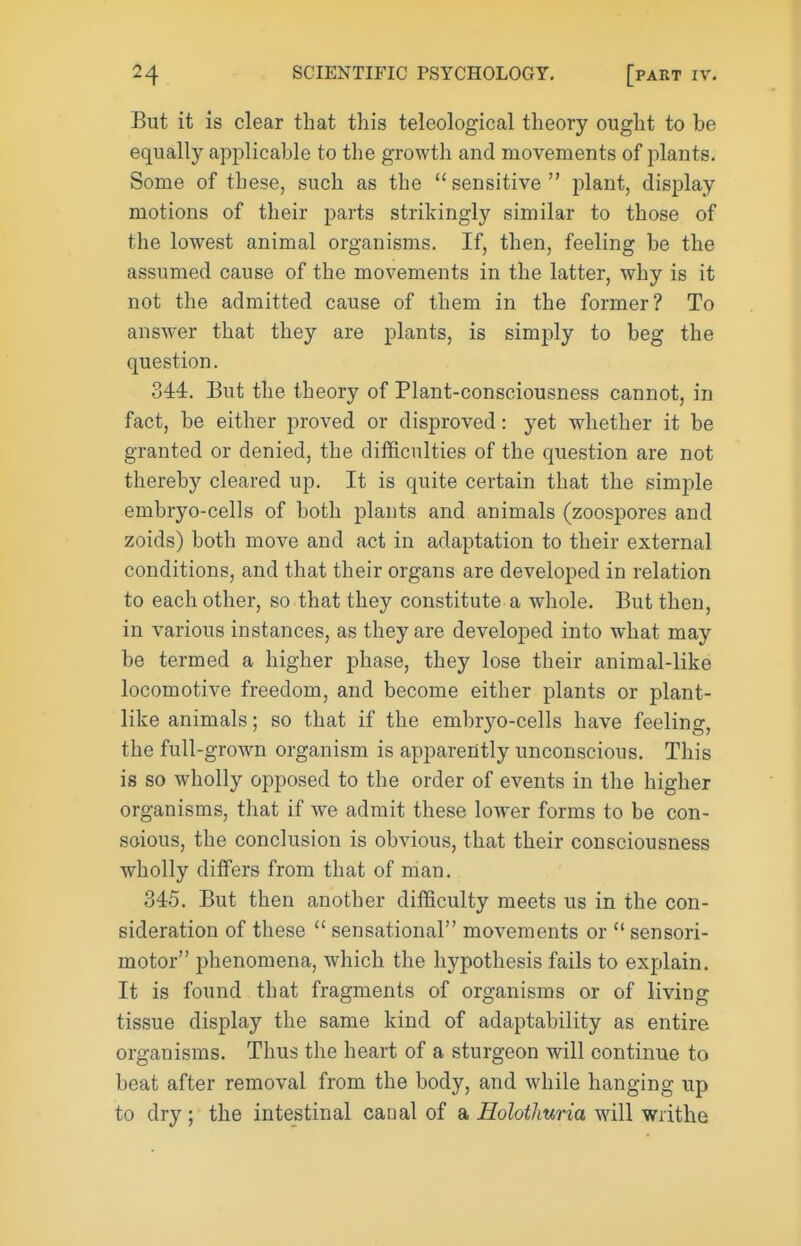 24 SCIENTIFIC PSYCHOLOGY. [PART IV.

But it is clear that this teleological theory ought to be equally applicable to the growth and movements of plants. Some of these, such as the "sensitive" plant, display motions of their parts strikingly similar to those of the lowest animal organisms. If, then, feeling be the assumed cause of the movements in the latter, why is it not the admitted cause of them in the former? To answer that they are plants, is simply to beg the question.

344. But the theory of Plant-consciousness cannot, in fact, be either proved or disproved: yet whether it be granted or denied, the difficulties of the question are not thereby cleared up. It is quite certain that the simple embryo-cells of both plants and animals (zoospores and zoids) both move and act in adaptation to their external conditions, and that their organs are developed in relation to each other, so that they constitute a whole. But then, in various instances, as they are developed into what may be termed a higher phase, they lose their animal-like locomotive freedom, and become either plants or plant-like animals; so that if the embryo-cells have feeling, the full-grown organism is apparently unconscious. This is so wholly opposed to the order of events in the higher organisms, that if we admit these lower forms to be conscious, the conclusion is obvious, that their consciousness wholly differs from that of man.

345. But then another difficulty meets us in the consideration of these "sensational" movements or "sensori-motor" phenomena, which the hypothesis fails to explain. It is found that fragments of organisms or of living tissue display the same kind of adaptability as entire organisms. Thus the heart of a sturgeon will continue to beat after removal from the body, and while hanging up to dry; the intestinal canal of a Holothuria will writhe